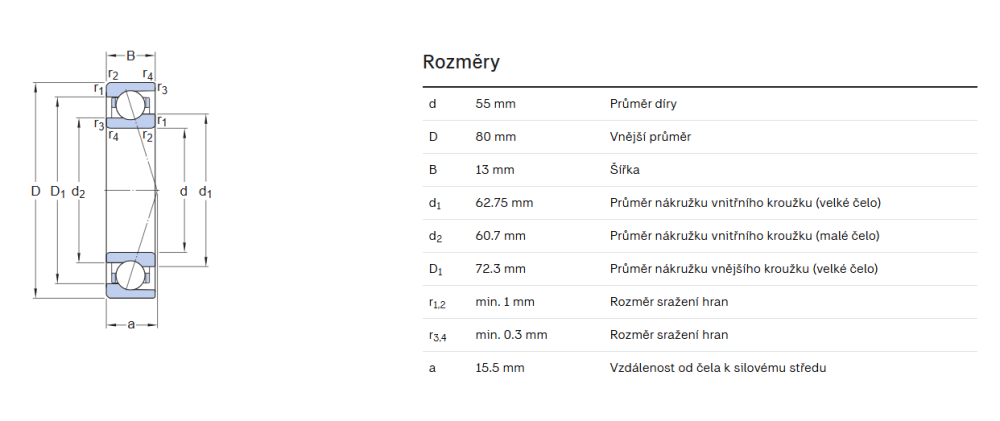 B
$r_2$ $r_4$
$r_1$ $r_3$
$r_3$ $r_1$
$r_4$ $r_2$
D $D_1$ $d_2$ d $d_1$
a

Rozměry

| | | |
|---|---|---|
| d | 55 mm | Průměr díry |
| D | 80 mm | Vnější průměr |
| B | 13 mm | Šířka |
| $d_1$ | 62.75 mm | Průměr nákružku vnitřního kroužku (velké čelo) |
| $d_2$ | 60.7 mm | Průměr nákružku vnitřního kroužku (malé čelo) |
| $D_1$ | 72.3 mm | Průměr nákružku vnějšího kroužku (velké čelo) |
| $r_{1,2}$ | min. 1 mm | Rozměr sražení hran |
| $r_{3,4}$ | min. 0.3 mm | Rozměr sražení hran |
| a | 15.5 mm | Vzdálenost od čela k silovému středu |